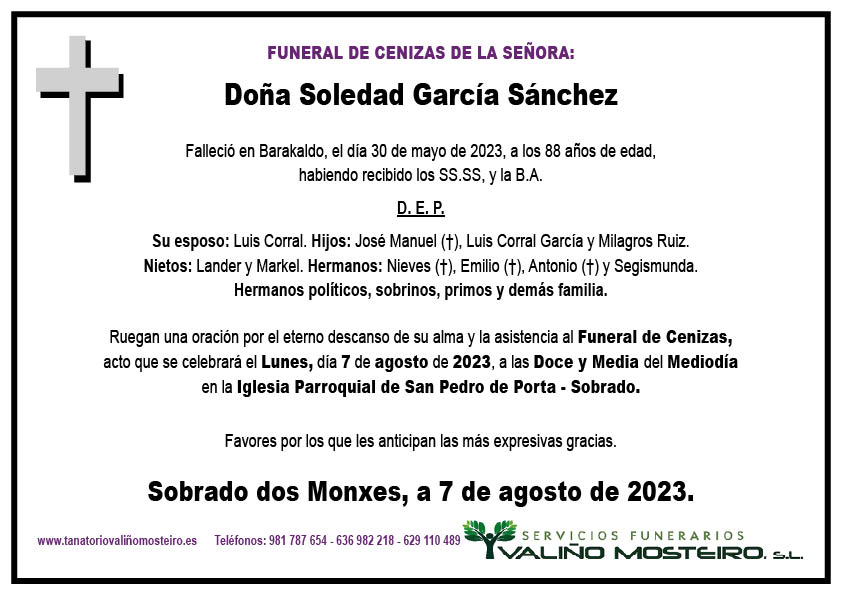 FUNERAL DE CENIZAS DE LA SEÑORA:

Doña Soledad García Sánchez

Falleció en Barakaldo, el día 30 de mayo de 2023, a los 88 años de edad, habiendo recibido los SS.SS, y la B.A.

D. E. P.

Su esposo: Luis Corral. Hijos: José Manuel (†), Luis Corral García y Milagros Ruiz. Nietos: Lander y Markel. Hermanos: Nieves (†), Emilio (†), Antonio (†) y Segismunda. Hermanos políticos, sobrinos, primos y demás familia.

Ruegan una oración por el eterno descanso de su alma y la asistencia al Funeral de Cenizas, acto que se celebrará el Lunes, día 7 de agosto de 2023, a las Doce y Media del Mediodía en la Iglesia Parroquial de San Pedro de Porta - Sobrado.

Favores por los que les anticipan las más expresivas gracias.

Sobrado dos Monxes, a 7 de agosto de 2023.

www.tanatoriovaliñomosteiro.es Teléfonos: 981 787 654 - 636 982 218 - 629 110 489

SERVICIOS FUNERARIOS
VALIÑO MOSTEIRO, S.L.